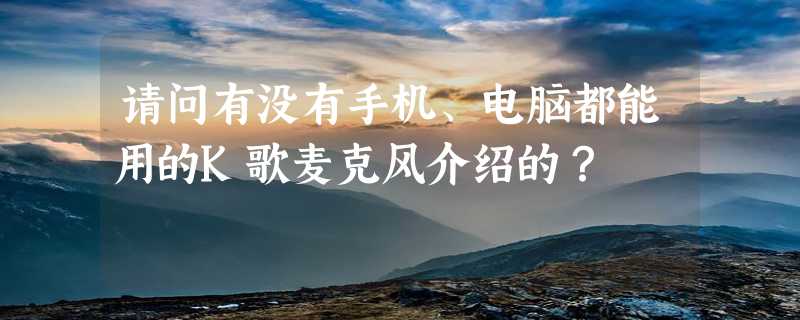 请问有没有手机、电脑都能用的K 歌麦克风介绍的？